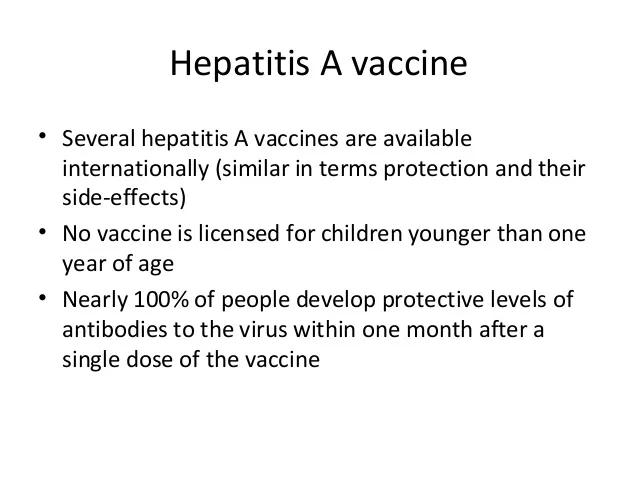 Hepatitis A vaccine

• Several hepatitis A vaccines are available internationally (similar in terms protection and their side-effects)
• No vaccine is licensed for children younger than one year of age
• Nearly 100% of people develop protective levels of antibodies to the virus within one month after a single dose of the vaccine